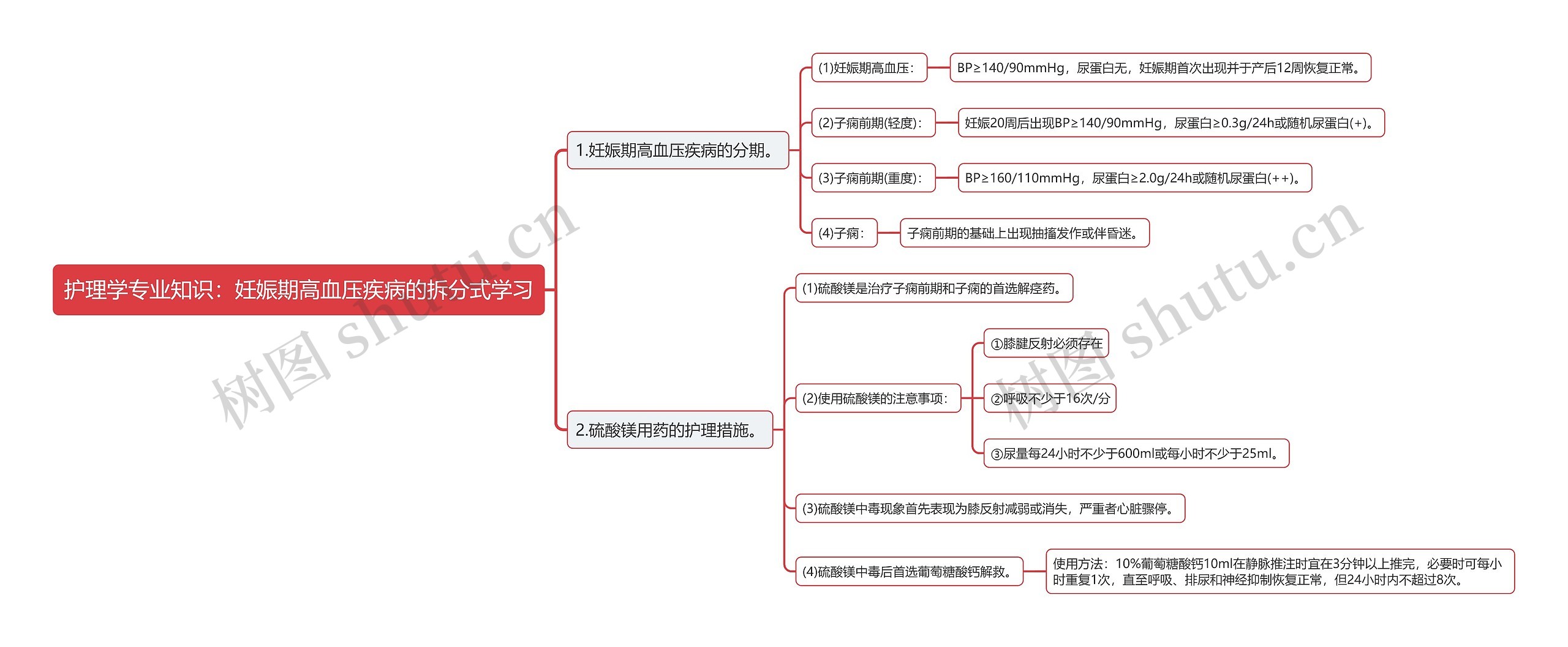 护理学专业知识：妊娠期高血压疾病的拆分式学习

1.妊娠期高血压疾病的分期。

(1)妊娠期高血压：

BP≥140/90mmHg，尿蛋白无，妊娠期首次出现并于产后12周恢复正常。

(2)子痫前期(轻度)：

妊娠20周后出现BP≥140/90mmHg，尿蛋白≥0.3g/24h或随机尿蛋白(+)。

(3)子痫前期(重度)：

BP≥160/110mmHg，尿蛋白≥2.0g/24h或随机尿蛋白(++)。

(4)子痫：

子痫前期的基础上出现抽搐发作或伴昏迷。

2.硫酸镁用药的护理措施。

(1)硫酸镁是治疗子痫前期和子痫的首选解痉药。

(2)使用硫酸镁的注意事项：

①膝腱反射必须存在

②呼吸不少于16次/分

③尿量每24小时不少于600ml或每小时不少于25ml。

(3)硫酸镁中毒现象首先表现为膝反射减弱或消失，严重者心脏骤停。

(4)硫酸镁中毒后首选葡萄糖酸钙解救。

使用方法：10%葡萄糖酸钙10ml在静脉推注时宜在3分钟以上推完，必要时可每小时重复1次，直至呼吸、排尿和神经抑制恢复正常，但24小时内不超过8次。

树图 shutu.cn

树图 shutu.cn